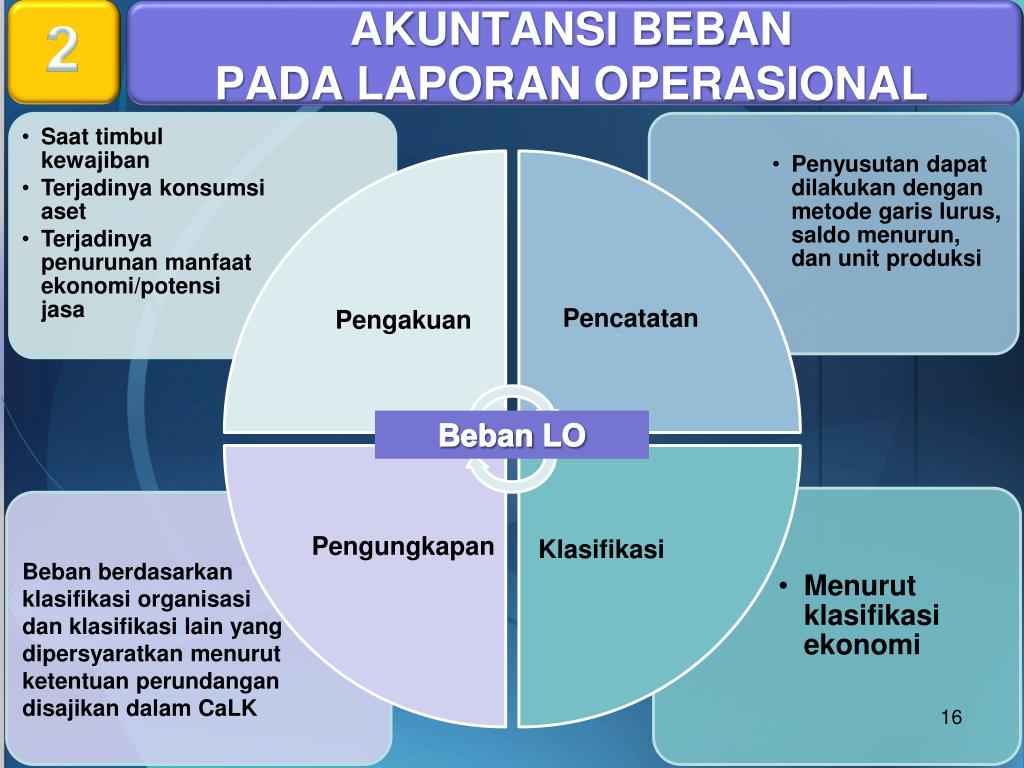 2

AKUNTANSI BEBAN
PADA LAPORAN OPERASIONAL

• Saat timbul kewajiban
• Terjadinya konsumsi aset
• Terjadinya penurunan manfaat ekonomi/potensi jasa

• Penyusutan dapat dilakukan dengan metode garis lurus, saldo menurun, dan unit produksi

Pengakuan

Pencatatan

Beban LO

Pengungkapan

Klasifikasi

Beban berdasarkan klasifikasi organisasi dan klasifikasi lain yang dipersyaratkan menurut ketentuan perundangan disajikan dalam CaLK

• Menurut klasifikasi ekonomi

16